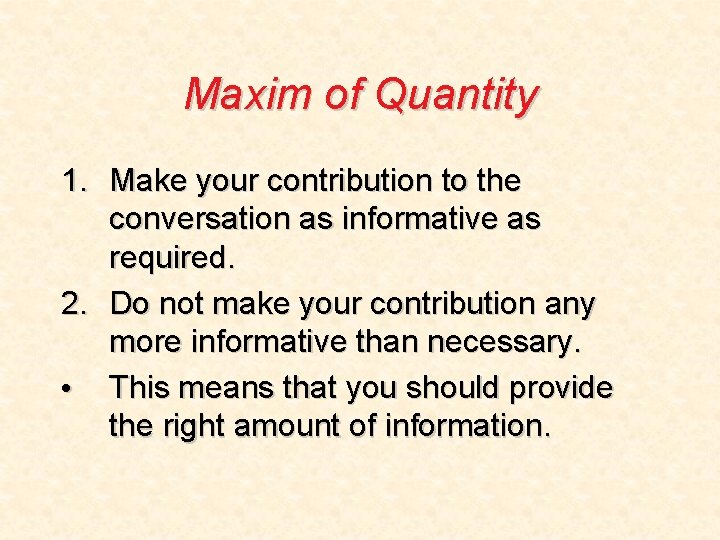 Maxim of Quantity

1. Make your contribution to the conversation as informative as required.
2. Do not make your contribution any more informative than necessary.
• This means that you should provide the right amount of information.